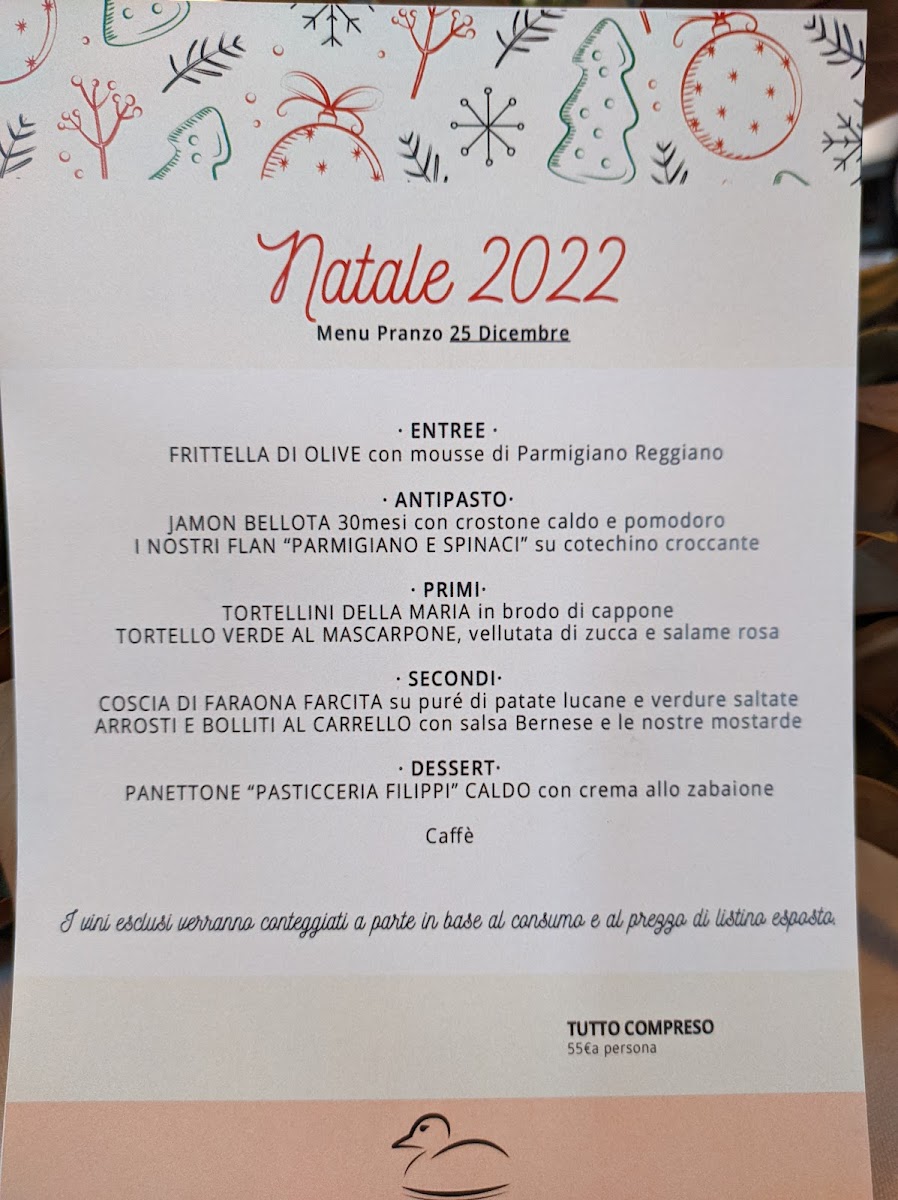 Natale 2022
Menu Pranzo 25 Dicembre

· ENTREE ·
FRITTELLA DI OLIVE con mousse di Parmigiano Reggiano

· ANTIPASTO·
JAMON BELLOTA 30mesi con crostone caldo e pomodoro
I NOSTRI FLAN "PARMIGIANO E SPINACI" su cotechino croccante

· PRIMI·
TORTELLINI DELLA MARIA in brodo di cappone
TORTELLO VERDE AL MASCARPONE, vellutata di zucca e salame rosa

· SECONDI·
COSCIA DI FARAONA FARCITA su puré di patate lucane e verdure saltate
ARROSTI E BOLLITI AL CARRELLO con salsa Bernese e le nostre mostarde

· DESSERT·
PANETTONE "PASTICCERIA FILIPPI" CALDO con crema allo zabaione

Caffè

I vini esclusi verranno conteggiati a parte in base al consumo e al prezzo di listino esposto.

TUTTO COMPRESO
55€a persona